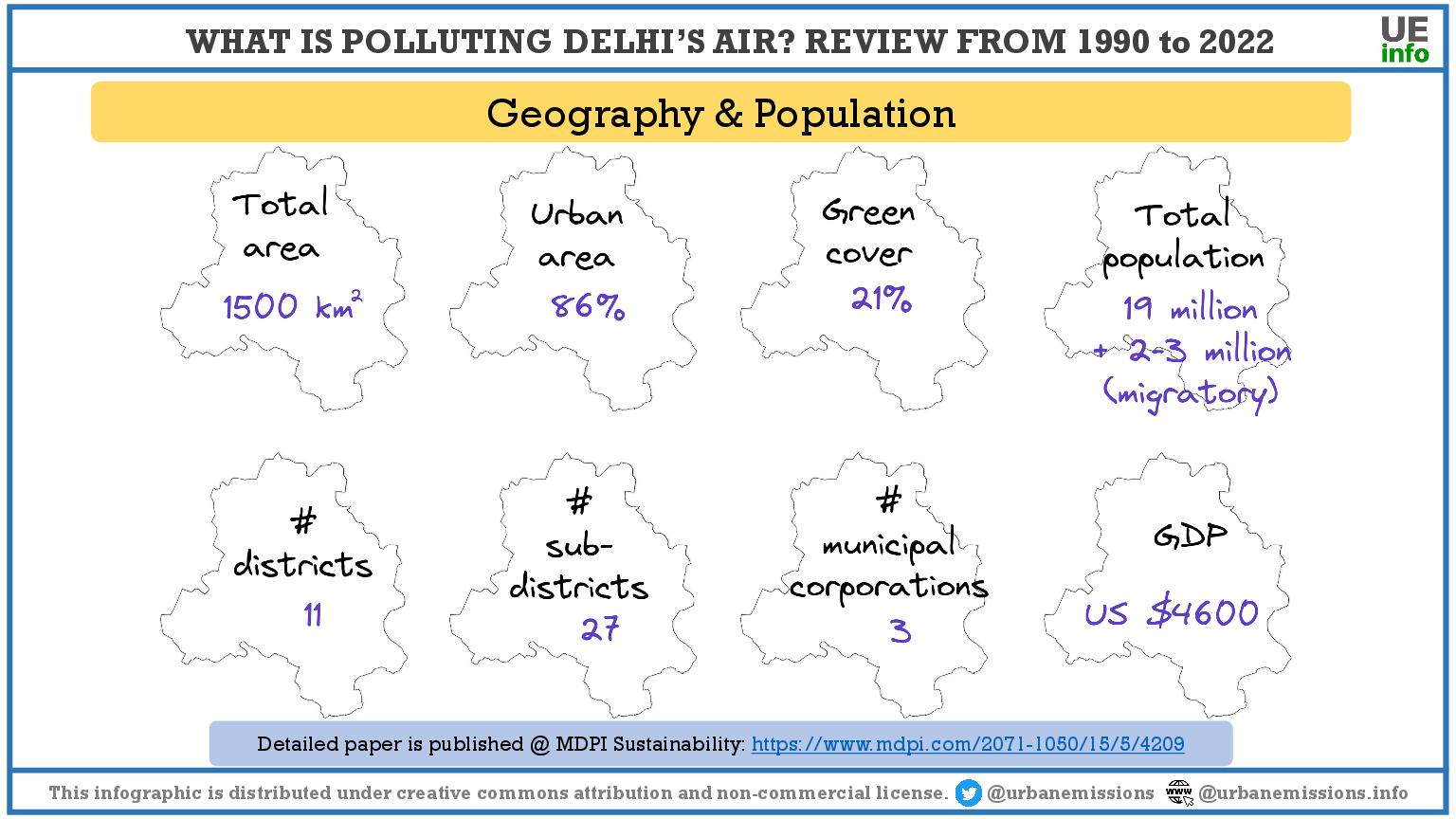 WHAT IS POLLUTING DELHI'S AIR? REVIEW FROM 1990 to 2022

UE info

Geography & Population

Total area
1500 km$^2$

Urban area
86%

Green cover
21%

Total population
19 million
+ 2-3 million
(migratory)

# districts
11

# sub-districts
27

# municipal corporations
3

GDP
US $4600

Detailed paper is published @ MDPI Sustainability: https://www.mdpi.com/2071-1050/15/5/4209

This infographic is distributed under creative commons attribution and non-commercial license. @urbanemissions @urbanemissions.info